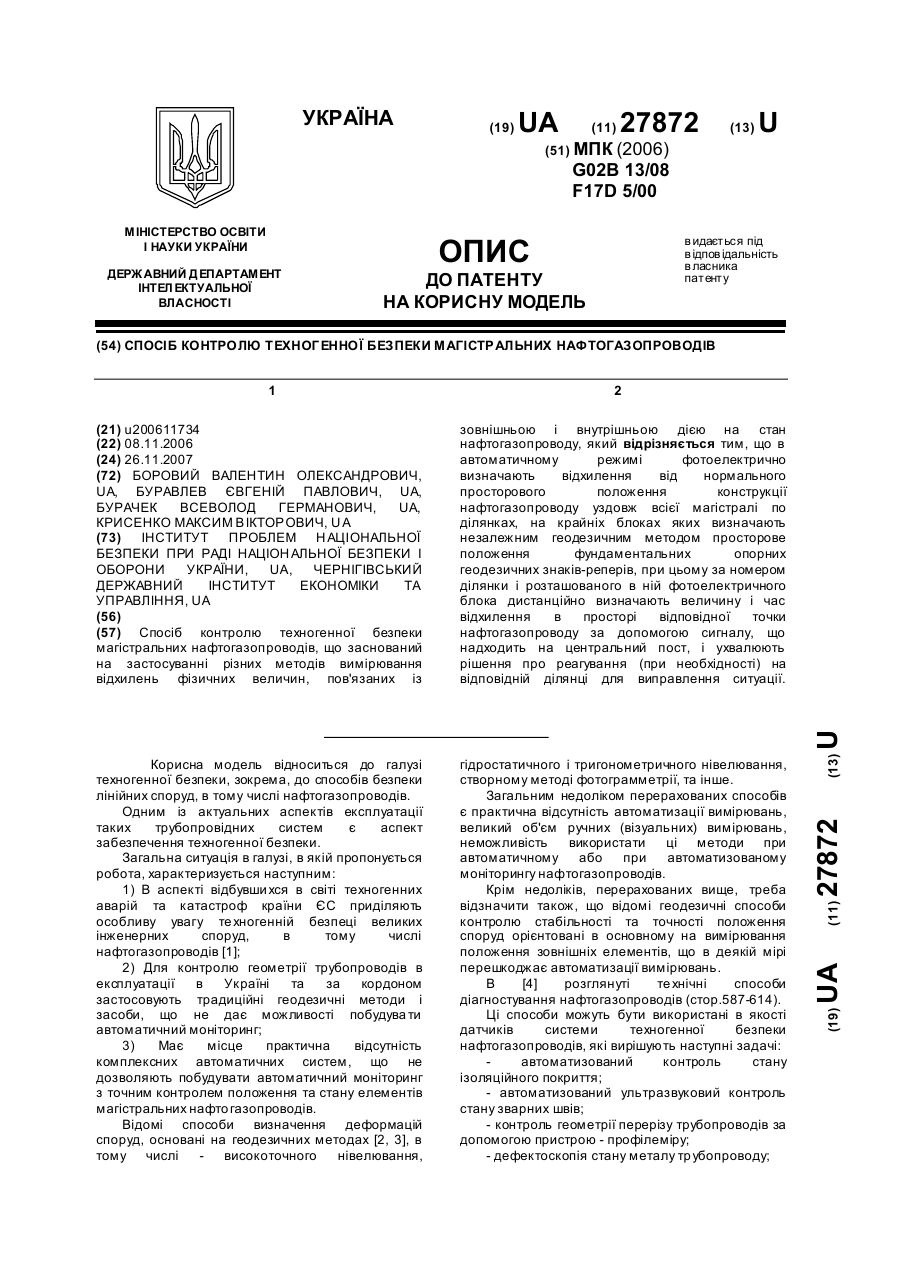 УКРАЇНА

(19) UA (11) 27872 (13) U

(51) МПК (2006)
G02B 13/08
F17D 5/00

МІНІСТЕРСТВО ОСВІТИ І НАУКИ УКРАЇНИ

ДЕРЖАВНИЙ ДЕПАРТАМЕНТ ІНТЕЛЕКТУАЛЬНОЇ ВЛАСНОСТІ

ОПИС
ДО ПАТЕНТУ
НА КОРИСНУ МОДЕЛЬ

видається під відповідальність власника патенту

(54) СПОСІБ КОНТРОЛЮ ТЕХНОГЕННОЇ БЕЗПЕКИ МАГІСТРАЛЬНИХ НАФТОГАЗОПРОВОДІВ

1

(21) u200611734
(22) 08.11.2006
(24) 26.11.2007
(72) БОРОВИЙ ВАЛЕНТИН ОЛЕКСАНДРОВИЧ, UA, БУРАВЛЕВ ЄВГЕНІЙ ПАВЛОВИЧ, UA, БУРАЧЕК ВСЕВОЛОД ГЕРМАНОВИЧ, UA, КРИСЕНКО МАКСИМ ВІКТОРОВИЧ, UA
(73) ІНСТИТУТ ПРОБЛЕМ НАЦІОНАЛЬНОЇ БЕЗПЕКИ ПРИ РАДІ НАЦІОНАЛЬНОЇ БЕЗПЕКИ І ОБОРОНИ УКРАЇНИ, UA, ЧЕРНІГІВСЬКИЙ ДЕРЖАВНИЙ ІНСТИТУТ ЕКОНОМІКИ ТА УПРАВЛІННЯ, UA
(56)
(57) Спосіб контролю техногенної безпеки магістральних нафтогазопроводів, що заснований на застосуванні різних методів вимірювання відхилень фізичних величин, пов'язаних із

2

зовнішньою і внутрішньою дією на стан нафтогазопроводу, який відрізняється тим, що в автоматичному режимі фотоелектрично визначають відхилення від нормального просторового положення конструкції нафтогазопроводу уздовж всієї магістралі по ділянках, на крайніх блоках яких визначають незалежним геодезичним методом просторове положення фундаментальних опорних геодезичних знаків-реперів, при цьому за номером ділянки і розташованого в ній фотоелектричного блока дистанційно визначають величину і час відхилення в просторі відповідної точки нафтогазопроводу за допомогою сигналу, що надходить на центральний пост, і ухвалюють рішення про реагування (при необхідності) на відповідній ділянці для виправлення ситуації.

Корисна модель відноситься до галузі техногенної безпеки, зокрема, до способів безпеки лінійних споруд, в тому числі нафтогазопроводів.

Одним із актуальних аспектів експлуатації таких трубопровідних систем є аспект забезпечення техногенної безпеки.

Загальна ситуація в галузі, в якій пропонується робота, характеризується наступним:

1) В аспекті відбувшихся в світі техногенних аварій та катастроф країни ЄС приділяють особливу увагу техногенній безпеці великих інженерних споруд, в тому числі нафтогазопроводів [1];

2) Для контролю геометрії трубопроводів в експлуатації в Україні та за кордоном застосовують традиційні геодезичні методи і засоби, що не дає можливості побудувати автоматичний моніторинг;

3) Має місце практична відсутність комплексних автоматичних систем, що не дозволяють побудувати автоматичний моніторинг з точним контролем положення та стану елементів магістральних нафтогазопроводів.

Відомі способи визначення деформацій споруд, основані на геодезичних методах [2, 3], в тому числі - високоточного нівелювання, гідростатичного і тригонометричного нівелювання, створному методі фотограмметрії, та інше.

Загальним недоліком перерахованих способів є практична відсутність автоматизації вимірювань, великий об'єм ручних (візуальних) вимірювань, неможливість використати ці методи при автоматичному або при автоматизованому моніторингу нафтогазопроводів.

Крім недоліків, перерахованих вище, треба відзначити також, що відомі геодезичні способи контролю стабільності та точності положення споруд орієнтовані в основному на вимірювання положення зовнішніх елементів, що в деякій мірі перешкоджає автоматизації вимірювань.

В [4] розглянуті технічні способи діагностування нафтогазопроводів (стор.587-614).

Ці способи можуть бути використані в якості датчиків системи техногенної безпеки нафтогазопроводів, які вирішують наступні задачі:

- автоматизований контроль стану ізоляційного покриття;
- автоматизований ультразвуковий контроль стану зварних швів;
- контроль геометрії перерізу трубопроводів за допомогою пристрою - профілеміру;
- дефектоскопія стану металу трубопроводу;

(19) UA (11) 27872 (13) U